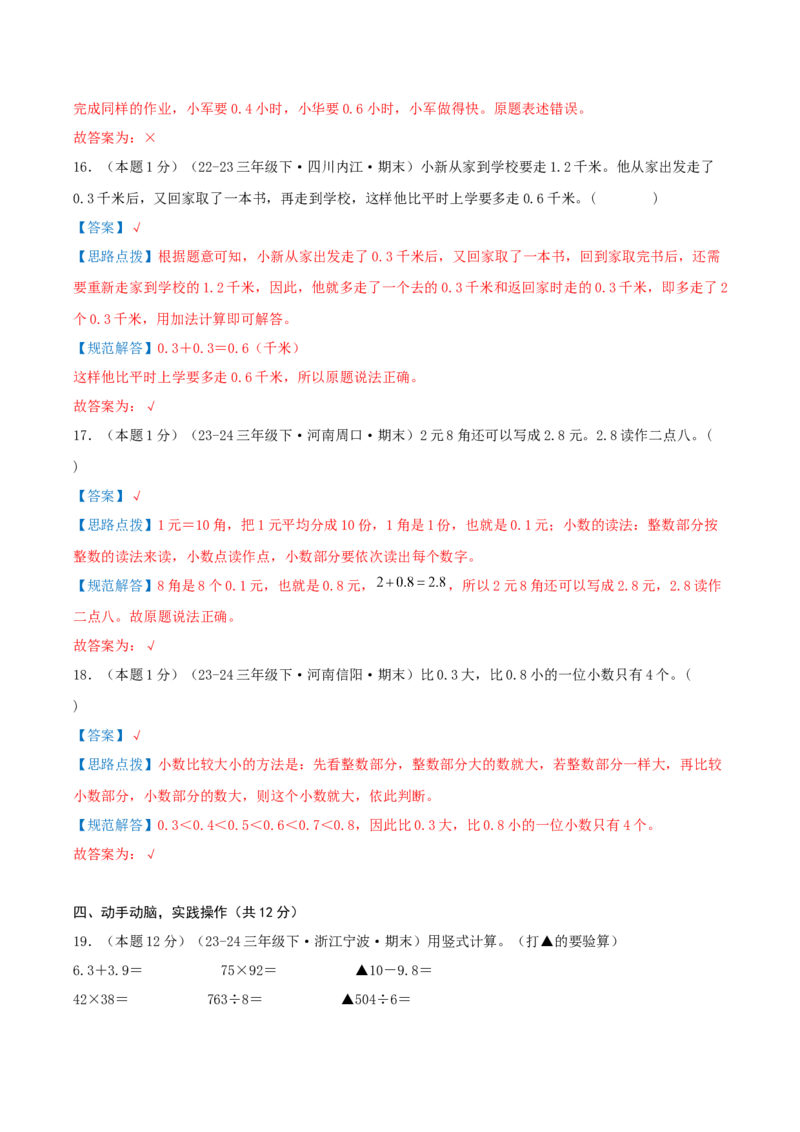 完成同样的作业，小军要0.4小时，小华要0.6小时，小军做得快。原题表述错误。

故答案为：×

16.（本题1分）（22-23三年级下·四川内江·期末）小新从家到学校要走1.2千米。他从家出发走了0.3千米后，又回家取了一本书，再走到学校，这样他比平时上学要多走0.6千米。（　　）

【答案】√

【思路点拨】根据题意可知，小新从家出发走了0.3千米后，又回家取了一本书，回到家取完书后，还需要重新走家到学校的1.2千米，因此，他就多走了一个去的0.3千米和返回家时走的0.3千米，即多走了2个0.3千米，用加法计算即可解答。

【规范解答】0.3＋0.3＝0.6（千米）

这样他比平时上学要多走0.6千米，所以原题说法正确。

故答案为：√

17.（本题1分）（23-24三年级下·河南周口·期末）2元8角还可以写成2.8元。2.8读作二点八。（　　）

【答案】√

【思路点拨】1元＝10角，把1元平均分成10份，1角是1份，也就是0.1元；小数的读法：整数部分按整数的读法来读，小数点读作点，小数部分要依次读出每个数字。

【规范解答】8角是8个0.1元，也就是0.8元，$2+0.8=2.8$，所以2元8角还可以写成2.8元，2.8读作二点八。故原题说法正确。

故答案为：√

18.（本题1分）（23-24三年级下·河南信阳·期末）比0.3大，比0.8小的一位小数只有4个。（　　）

【答案】√

【思路点拨】小数比较大小的方法是：先看整数部分，整数部分大的数就大，若整数部分一样大，再比较小数部分，小数部分的数大，则这个小数就大，依此判断。

【规范解答】0.3＜0.4＜0.5＜0.6＜0.7＜0.8，因此比0.3大，比0.8小的一位小数只有4个。

故答案为：√

四、动手动脑，实践操作（共12分）

19.（本题12分）（23-24三年级下·浙江宁波·期末）用竖式计算。（打▲的要验算）

6.3＋3.9＝　75×92＝　▲10－9.8＝

42×38＝　763÷8＝　▲504÷6＝